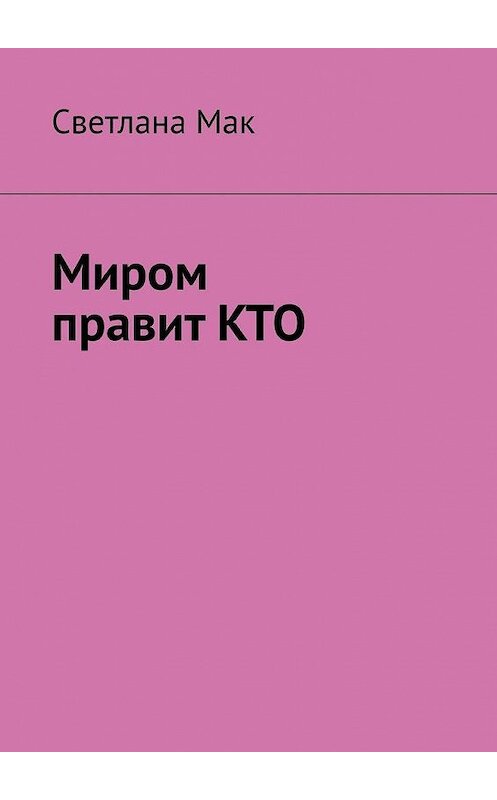 Светлана Мак

Миром правит КТО